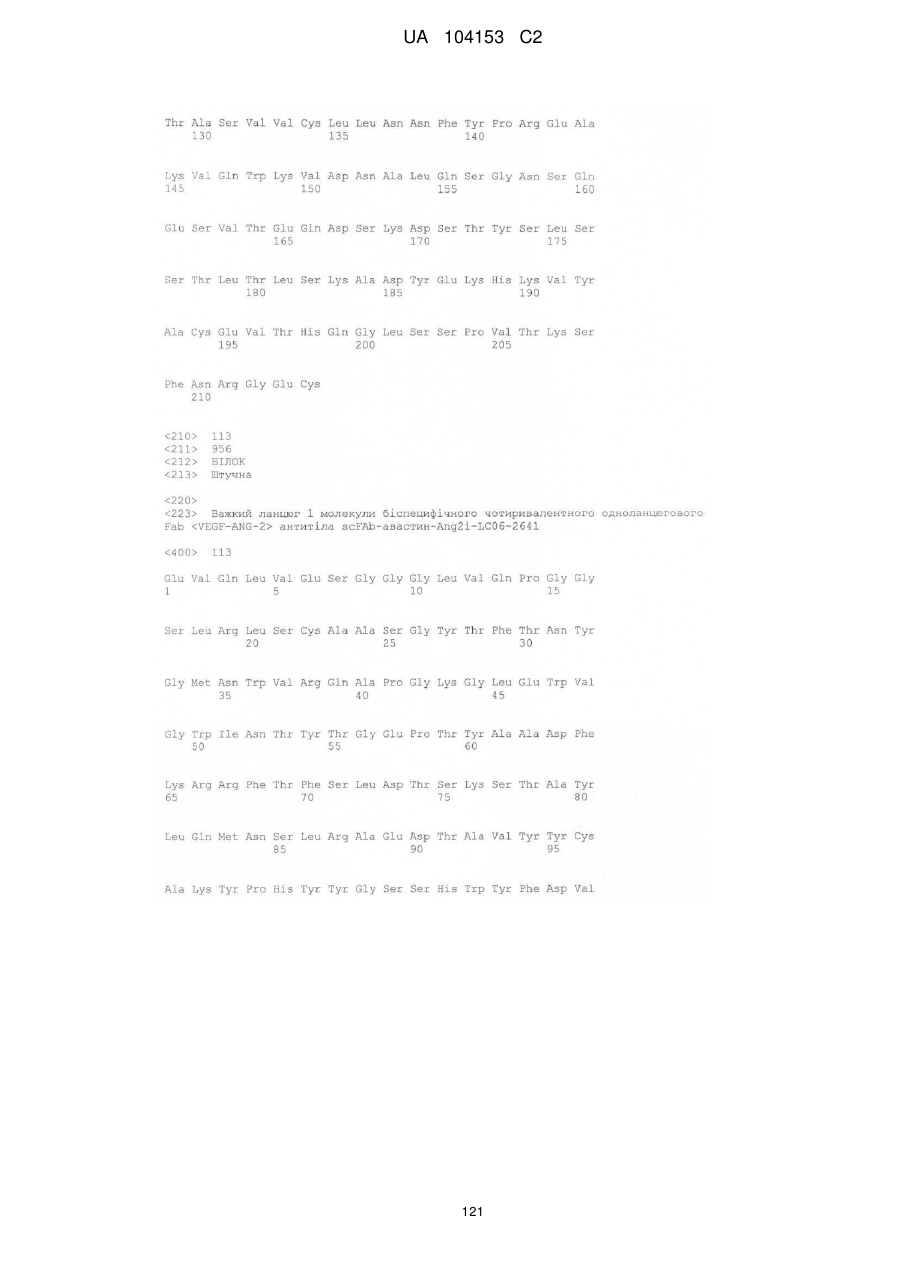 UA 104153 C2

Thr Ala Ser Val Val Cys Leu Leu Asn Asn Phe Tyr Pro Arg Glu Ala
130 135 140

Lys Val Gln Trp Lys Val Asp Asn Ala Leu Gln Ser Gly Asn Ser Gln
145 150 155 160

Glu Ser Val Thr Glu Gln Asp Ser Lys Asp Ser Thr Tyr Ser Leu Ser
165 170 175

Ser Thr Leu Thr Leu Ser Lys Ala Asp Tyr Glu Lys His Lys Val Tyr
180 185 190

Ala Cys Glu Val Thr His Gln Gly Leu Ser Ser Pro Val Thr Lys Ser
195 200 205

Phe Asn Arg Gly Glu Cys
210

<210> 113
<211> 956
<212> БІЛОК
<213> Штучна

<220>
<223> Важкий ланцюг 1 молекули біспецифічного чотиривалентного одноланцюгового Fab <VEGF-ANG-2> антитіла scFAb-авастин-Ang2i-LC06-2641

<400> 113

Glu Val Gln Leu Val Glu Ser Gly Gly Gly Leu Val Gln Pro Gly Gly
1 5 10 15

Ser Leu Arg Leu Ser Cys Ala Ala Ser Gly Tyr Thr Phe Thr Asn Tyr
20 25 30

Gly Met Asn Trp Val Arg Gln Ala Pro Gly Lys Gly Leu Glu Trp Val
35 40 45

Gly Trp Ile Asn Thr Tyr Thr Gly Glu Pro Thr Tyr Ala Ala Asp Phe
50 55 60

Lys Arg Arg Phe Thr Phe Ser Leu Asp Thr Ser Lys Ser Thr Ala Tyr
65 70 75 80

Leu Gln Met Asn Ser Leu Arg Ala Glu Asp Thr Ala Val Tyr Tyr Cys
85 90 95

Ala Lys Tyr Pro His Tyr Tyr Gly Ser Ser His Trp Tyr Phe Asp Val

121